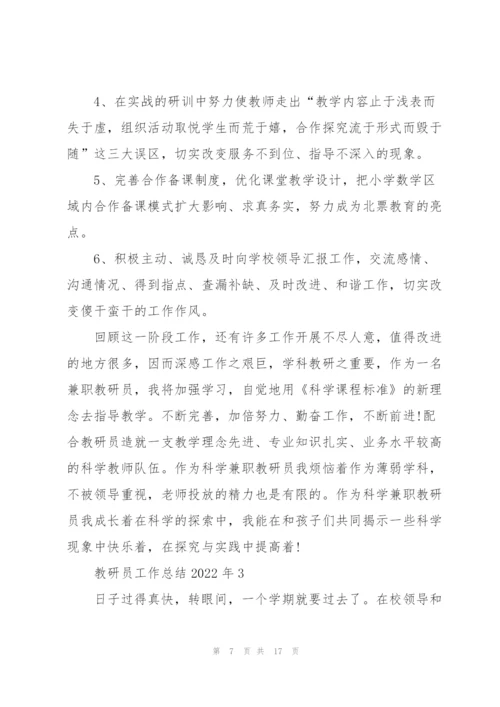 4、在实战的研训中努力使教师走出“教学内容止于浅表而失于虚，组织活动取悦学生而荒于嬉，合作探究流于形式而毁于随”这三大误区，切实改变服务不到位、指导不深入的现象。

5、完善合作备课制度，优化课堂教学设计，把小学数学区域内合作备课模式扩大影响、求真务实，努力成为北票教育的亮点。

6、积极主动、诚恳及时向学校领导汇报工作，交流感情、沟通情况、得到指点、查漏补缺、及时改进、和谐工作，切实改变傻干蛮干的工作作风。

回顾这一阶段工作，还有许多工作开展不尽人意，值得改进的地方很多，因而深感工作之艰巨，学科教研之重要，作为一名兼职教研员，我将加强学习，自觉地用《科学课程标准》的新理念去指导教学。不断完善，加倍努力、勤奋工作，不断前进!配合教研员造就一支教学理念先进、专业知识扎实、业务水平较高的科学教师队伍。作为科学兼职教研员我烦恼着作为薄弱学科，不被领导重视，老师投放的精力也是有限的。作为科学兼职教研员我成长着在科学的探索中，我能在和孩子们共同揭示一些科学现象中快乐着，在探究与实践中提高着!

教研员工作总结 2022 年 3

日子过得真快，转眼间，一个学期就要过去了。在校领导和

第 7 页 共 17 页